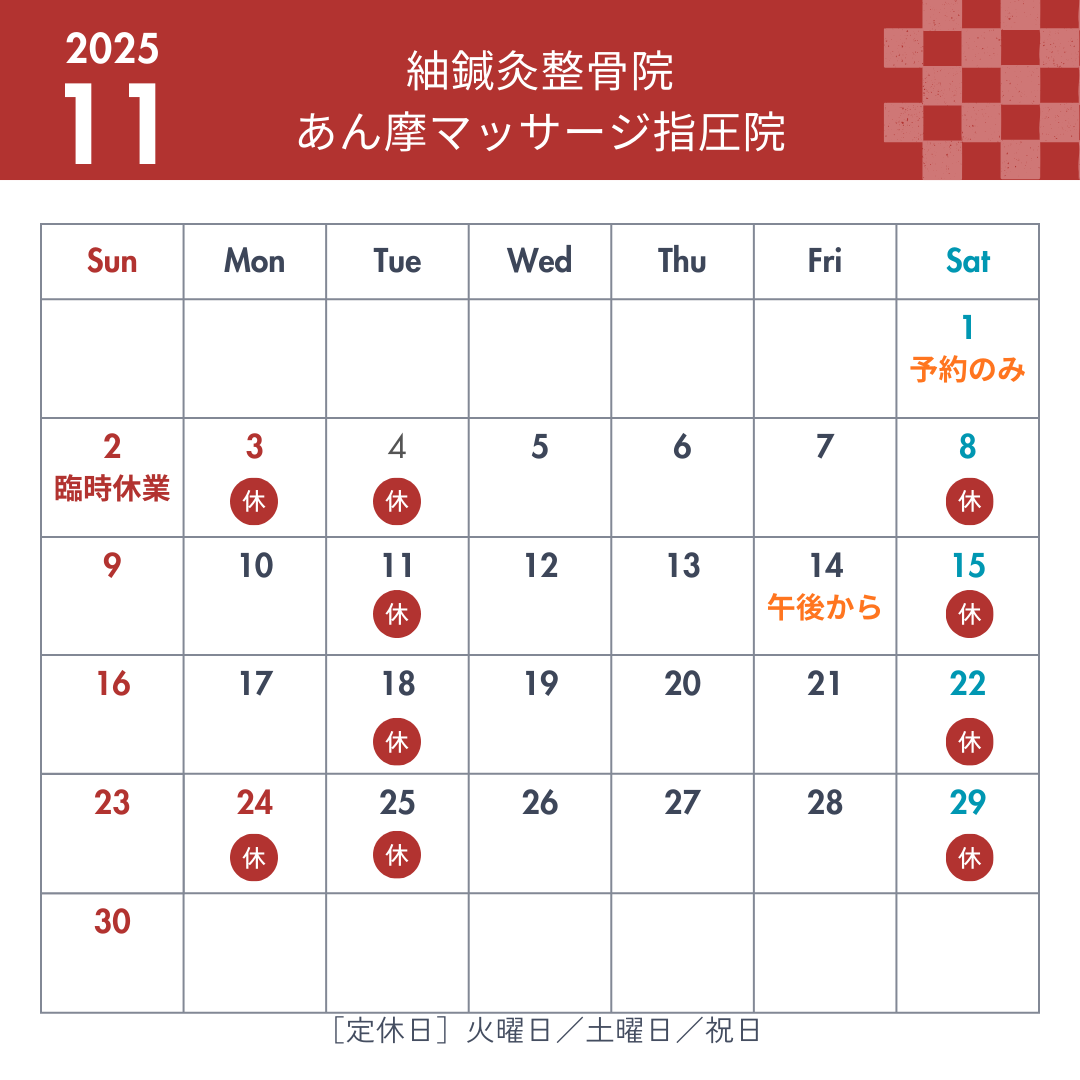 2025
11

紬鍼灸整骨院
あん摩マッサージ指圧院

| Sun | Mon | Tue | Wed | Thu | Fri | Sat |
|---|---|---|---|---|---|---|
| | | | | | | 1 予約のみ |
| 2 臨時休業 | 3 休 | 4 休 | 5 | 6 | 7 | 8 休 |
| 9 | 10 | 11 休 | 12 | 13 | 14 午後から | 15 休 |
| 16 | 17 | 18 休 | 19 | 20 | 21 | 22 休 |
| 23 | 24 休 | 25 休 | 26 | 27 | 28 | 29 休 |
| 30 | | | | | | |

［定休日］火曜日／土曜日／祝日